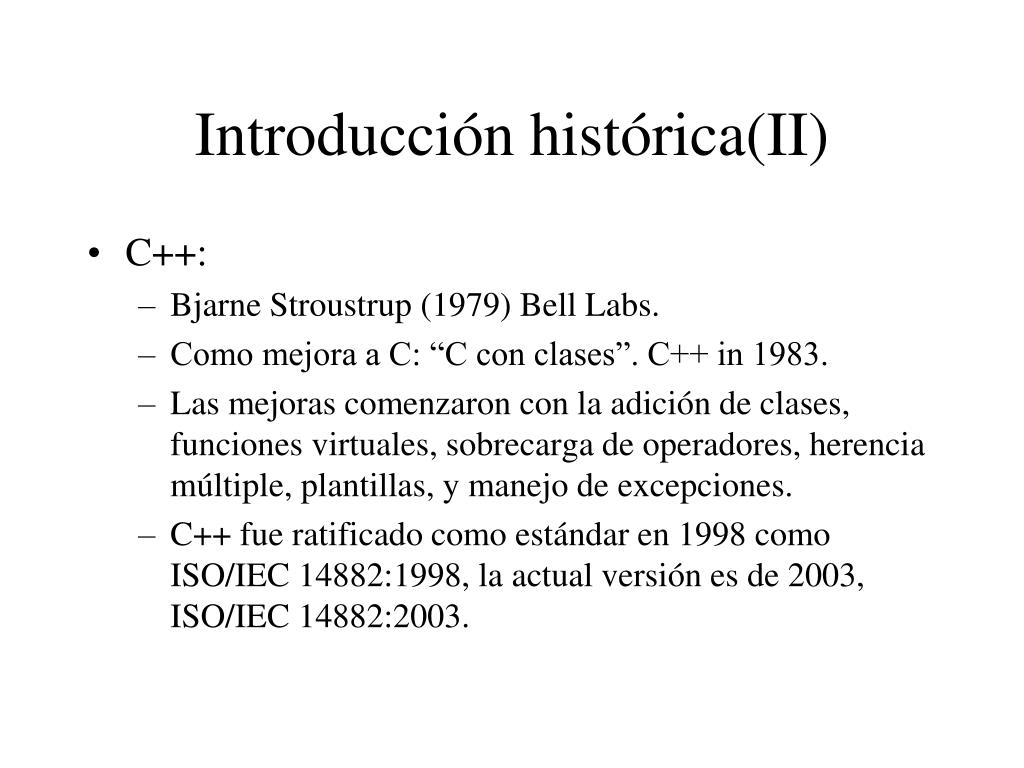 Introducción histórica(II)

• C++:
– Bjarne Stroustrup (1979) Bell Labs.
– Como mejora a C: “C con clases”. C++ in 1983.
– Las mejoras comenzaron con la adición de clases, funciones virtuales, sobrecarga de operadores, herencia múltiple, plantillas, y manejo de excepciones.
– C++ fue ratificado como estándar en 1998 como ISO/IEC 14882:1998, la actual versión es de 2003, ISO/IEC 14882:2003.